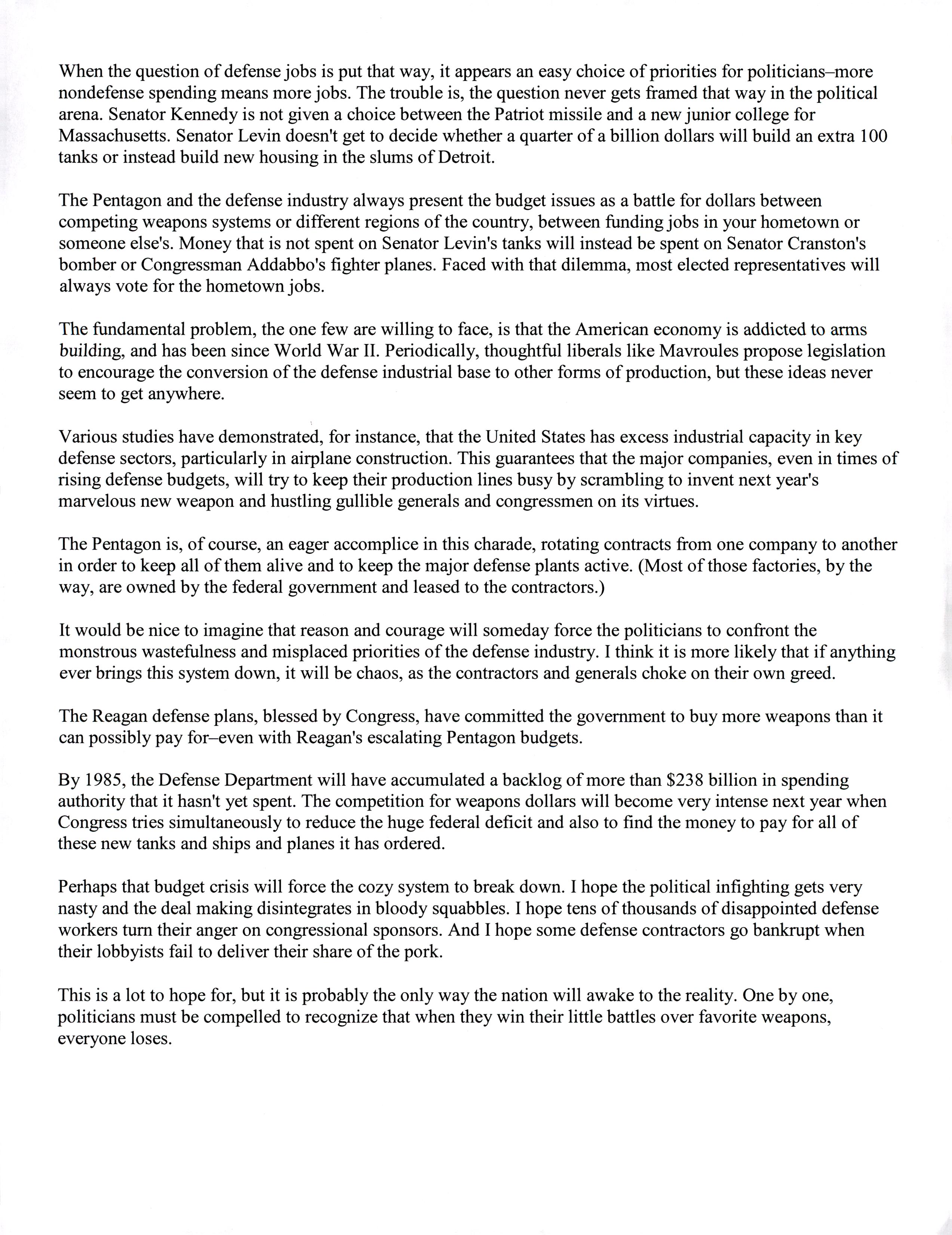 When the question of defense jobs is put that way, it appears an easy choice of priorities for politicians–more nondefense spending means more jobs. The trouble is, the question never gets framed that way in the political arena. Senator Kennedy is not given a choice between the Patriot missile and a new junior college for Massachusetts. Senator Levin doesn't get to decide whether a quarter of a billion dollars will build an extra 100 tanks or instead build new housing in the slums of Detroit.

The Pentagon and the defense industry always present the budget issues as a battle for dollars between competing weapons systems or different regions of the country, between funding jobs in your hometown or someone else's. Money that is not spent on Senator Levin's tanks will instead be spent on Senator Cranston's bomber or Congressman Addabbo's fighter planes. Faced with that dilemma, most elected representatives will always vote for the hometown jobs.

The fundamental problem, the one few are willing to face, is that the American economy is addicted to arms building, and has been since World War II. Periodically, thoughtful liberals like Mavroules propose legislation to encourage the conversion of the defense industrial base to other forms of production, but these ideas never seem to get anywhere.

Various studies have demonstrated, for instance, that the United States has excess industrial capacity in key defense sectors, particularly in airplane construction. This guarantees that the major companies, even in times of rising defense budgets, will try to keep their production lines busy by scrambling to invent next year's marvelous new weapon and hustling gullible generals and congressmen on its virtues.

The Pentagon is, of course, an eager accomplice in this charade, rotating contracts from one company to another in order to keep all of them alive and to keep the major defense plants active. (Most of those factories, by the way, are owned by the federal government and leased to the contractors.)

It would be nice to imagine that reason and courage will someday force the politicians to confront the monstrous wastefulness and misplaced priorities of the defense industry. I think it is more likely that if anything ever brings this system down, it will be chaos, as the contractors and generals choke on their own greed.

The Reagan defense plans, blessed by Congress, have committed the government to buy more weapons than it can possibly pay for–even with Reagan's escalating Pentagon budgets.

By 1985, the Defense Department will have accumulated a backlog of more than $238 billion in spending authority that it hasn't yet spent. The competition for weapons dollars will become very intense next year when Congress tries simultaneously to reduce the huge federal deficit and also to find the money to pay for all of these new tanks and ships and planes it has ordered.

Perhaps that budget crisis will force the cozy system to break down. I hope the political infighting gets very nasty and the deal making disintegrates in bloody squabbles. I hope tens of thousands of disappointed defense workers turn their anger on congressional sponsors. And I hope some defense contractors go bankrupt when their lobbyists fail to deliver their share of the pork.

This is a lot to hope for, but it is probably the only way the nation will awake to the reality. One by one, politicians must be compelled to recognize that when they win their little battles over favorite weapons, everyone loses.